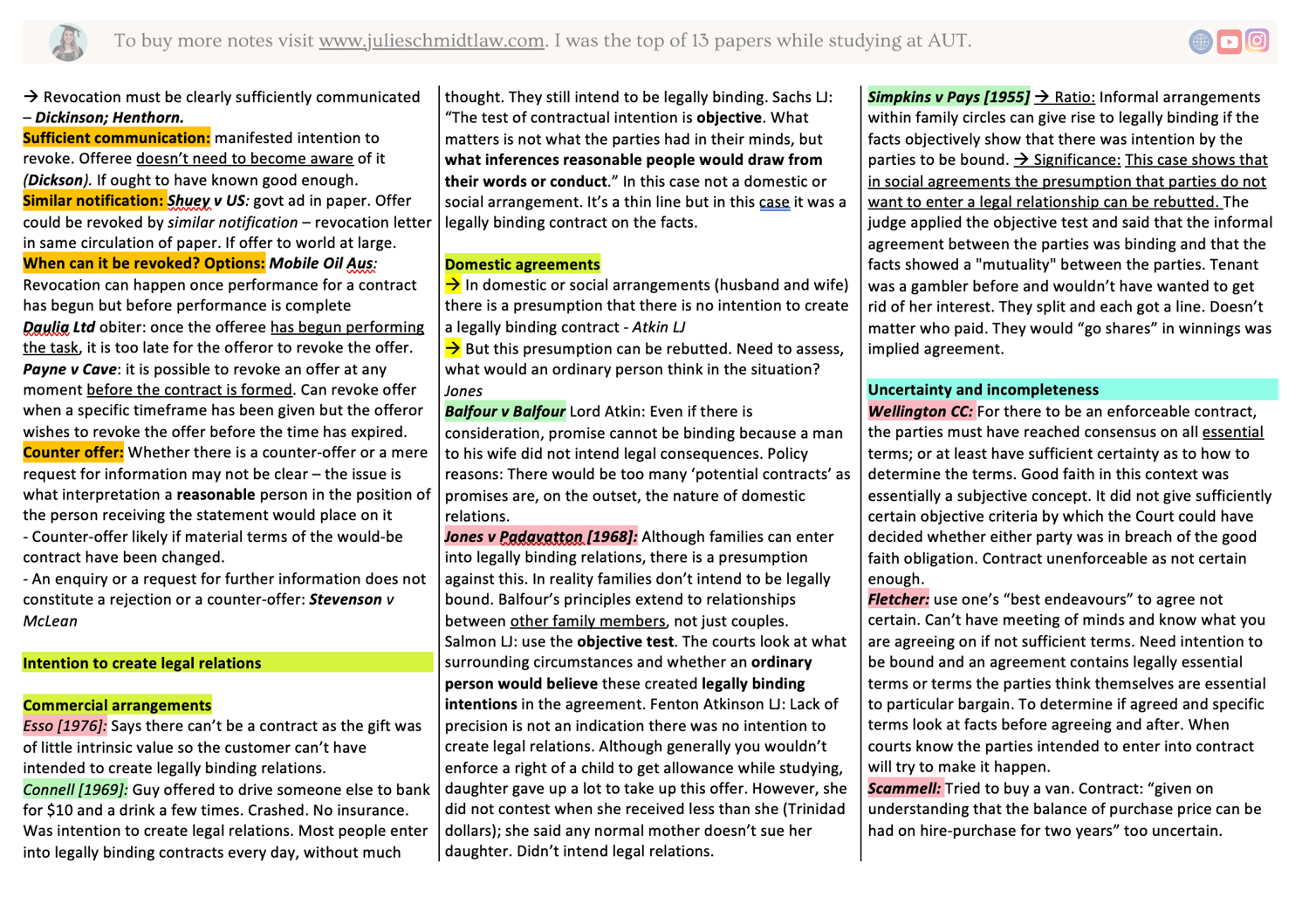 To buy more notes visit www.julieschmidtlaw.com. I was the top of 13 papers while studying at AUT.

→ Revocation must be clearly sufficiently communicated – Dickinson; Henthorn.
Sufficient communication: manifested intention to revoke. Offeree doesn't need to become aware of it (Dickson). If ought to have known good enough.
Similar notification: Shuey v US: govt ad in paper. Offer could be revoked by similar notification – revocation letter in same circulation of paper. If offer to world at large.
When can it be revoked? Options: Mobile Oil Aus: Revocation can happen once performance for a contract has begun but before performance is complete
Daulia Ltd obiter: once the offeree has begun performing the task, it is too late for the offeror to revoke the offer.
Payne v Cave: it is possible to revoke an offer at any moment before the contract is formed. Can revoke offer when a specific timeframe has been given but the offeror wishes to revoke the offer before the time has expired.
Counter offer: Whether there is a counter-offer or a mere request for information may not be clear – the issue is what interpretation a reasonable person in the position of the person receiving the statement would place on it
- Counter-offer likely if material terms of the would-be contract have been changed.
- An enquiry or a request for further information does not constitute a rejection or a counter-offer: Stevenson v McLean

Intention to create legal relations

Commercial arrangements
Esso [1976]: Says there can't be a contract as the gift was of little intrinsic value so the customer can't have intended to create legally binding relations.
Connell [1969]: Guy offered to drive someone else to bank for $10 and a drink a few times. Crashed. No insurance. Was intention to create legal relations. Most people enter into legally binding contracts every day, without much thought. They still intend to be legally binding. Sachs LJ: "The test of contractual intention is objective. What matters is not what the parties had in their minds, but what inferences reasonable people would draw from their words or conduct." In this case not a domestic or social arrangement. It's a thin line but in this case it was a legally binding contract on the facts.

Domestic agreements
→ In domestic or social arrangements (husband and wife) there is a presumption that there is no intention to create a legally binding contract - Atkin LJ
→ But this presumption can be rebutted. Need to assess, what would an ordinary person think in the situation? Jones
Balfour v Balfour Lord Atkin: Even if there is consideration, promise cannot be binding because a man to his wife did not intend legal consequences. Policy reasons: There would be too many 'potential contracts' as promises are, on the outset, the nature of domestic relations.
Jones v Padavatton [1968]: Although families can enter into legally binding relations, there is a presumption against this. In reality families don't intend to be legally bound. Balfour's principles extend to relationships between other family members, not just couples.
Salmon LJ: use the objective test. The courts look at what surrounding circumstances and whether an ordinary person would believe these created legally binding intentions in the agreement. Fenton Atkinson LJ: Lack of precision is not an indication there was no intention to create legal relations. Although generally you wouldn't enforce a right of a child to get allowance while studying, daughter gave up a lot to take up this offer. However, she did not contest when she received less than she (Trinidad dollars); she said any normal mother doesn't sue her daughter. Didn't intend legal relations.

Simpkins v Pays [1955] → Ratio: Informal arrangements within family circles can give rise to legally binding if the facts objectively show that there was intention by the parties to be bound. → Significance: This case shows that in social agreements the presumption that parties do not want to enter a legal relationship can be rebutted. The judge applied the objective test and said that the informal agreement between the parties was binding and that the facts showed a "mutuality" between the parties. Tenant was a gambler before and wouldn't have wanted to get rid of her interest. They split and each got a line. Doesn't matter who paid. They would "go shares" in winnings was implied agreement.

Uncertainty and incompleteness
Wellington CC: For there to be an enforceable contract, the parties must have reached consensus on all essential terms; or at least have sufficient certainty as to how to determine the terms. Good faith in this context was essentially a subjective concept. It did not give sufficiently certain objective criteria by which the Court could have decided whether either party was in breach of the good faith obligation. Contract unenforceable as not certain enough.
Fletcher: use one's "best endeavours" to agree not certain. Can't have meeting of minds and know what you are agreeing on if not sufficient terms. Need intention to be bound and an agreement contains legally essential terms or terms the parties think themselves are essential to particular bargain. To determine if agreed and specific terms look at facts before agreeing and after. When courts know the parties intended to enter into contract will try to make it happen.
Scammell: Tried to buy a van. Contract: "given on understanding that the balance of purchase price can be had on hire-purchase for two years" too uncertain.